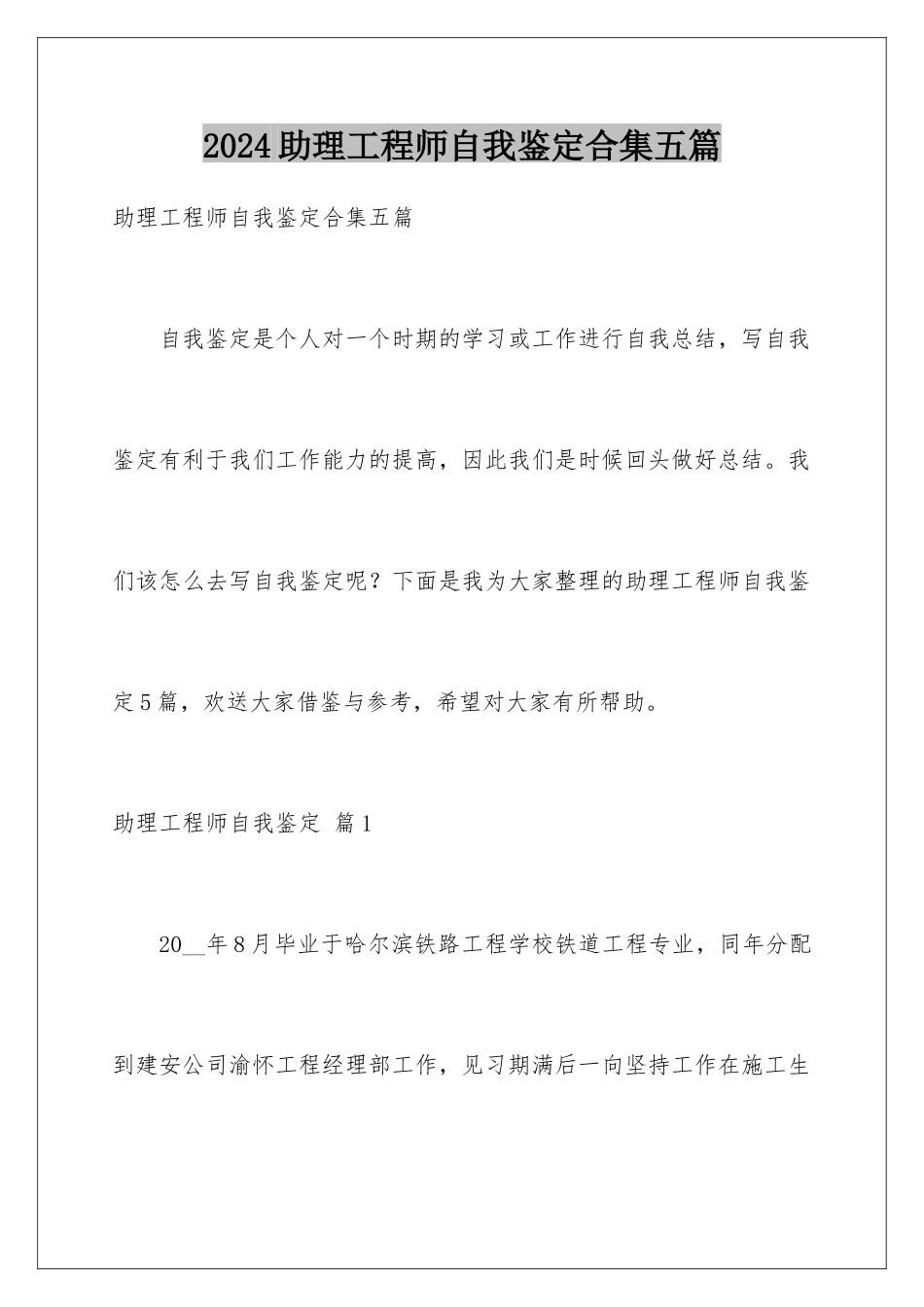 2024助理工程师自我鉴定合集五篇

助理工程师自我鉴定合集五篇

自我鉴定是个人对一个时期的学习或工作进行自我总结，写自我鉴定有利于我们工作能力的提高，因此我们是时候回头做好总结。我们该怎么去写自我鉴定呢？下面是我为大家整理的助理工程师自我鉴定5篇，欢送大家借鉴与参考，希望对大家有所帮助。

助理工程师自我鉴定 篇1

20__年8月毕业于哈尔滨铁路工程学校铁道工程专业，同年分配到建安公司渝怀工程经理部工作，见习期满后一向坚持工作在施工生